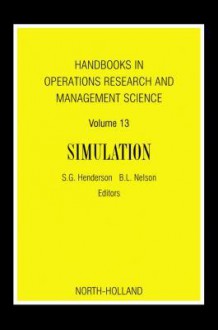 HANDBOOKS IN OPERATIONS RESEARCH AND MANAGEMENT SCIENCE

Volume 13

SIMULATION

S.G. Henderson B.L. Nelson
Editors

NORTH-HOLLAND